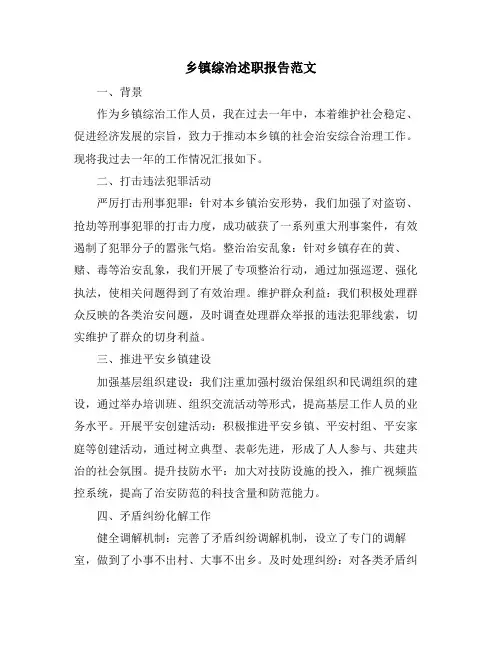 乡镇综治述职报告范文

一、背景

作为乡镇综治工作人员，我在过去一年中，本着维护社会稳定、促进经济发展的宗旨，致力于推动本乡镇的社会治安综合治理工作。现将我过去一年的工作情况汇报如下。

二、打击违法犯罪活动

严厉打击刑事犯罪：针对本乡镇治安形势，我们加强了对盗窃、抢劫等刑事犯罪的打击力度，成功破获了一系列重大刑事案件，有效遏制了犯罪分子的嚣张气焰。整治治安乱象：针对乡镇存在的黄、赌、毒等治安乱象，我们开展了专项整治行动，通过加强巡逻、强化执法，使相关问题得到了有效治理。维护群众利益：我们积极处理群众反映的各类治安问题，及时调查处理群众举报的违法犯罪线索，切实维护了群众的切身利益。

三、推进平安乡镇建设

加强基层组织建设：我们注重加强村级治保组织和民调组织的建设，通过举办培训班、组织交流活动等形式，提高基层工作人员的业务水平。开展平安创建活动：积极推进平安乡镇、平安村组、平安家庭等创建活动，通过树立典型、表彰先进，形成了人人参与、共建共治的社会氛围。提升技防水平：加大对技防设施的投入，推广视频监控系统，提高了治安防范的科技含量和防范能力。

四、矛盾纠纷化解工作

健全调解机制：完善了矛盾纠纷调解机制，设立了专门的调解室，做到了小事不出村、大事不出乡。及时处理纠纷：对各类矛盾纠